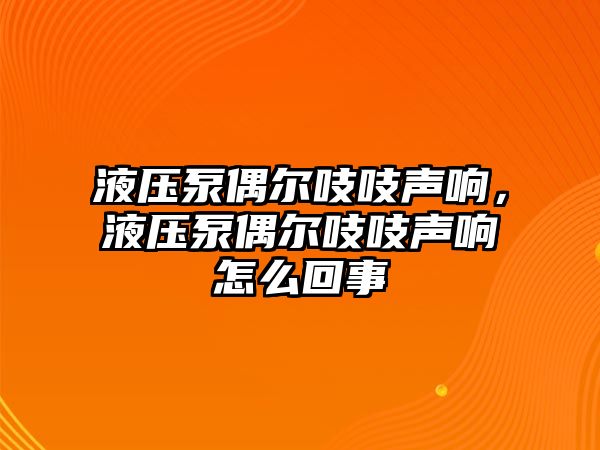 液压泵偶尔吱吱声响，液压泵偶尔吱吱声响怎么回事